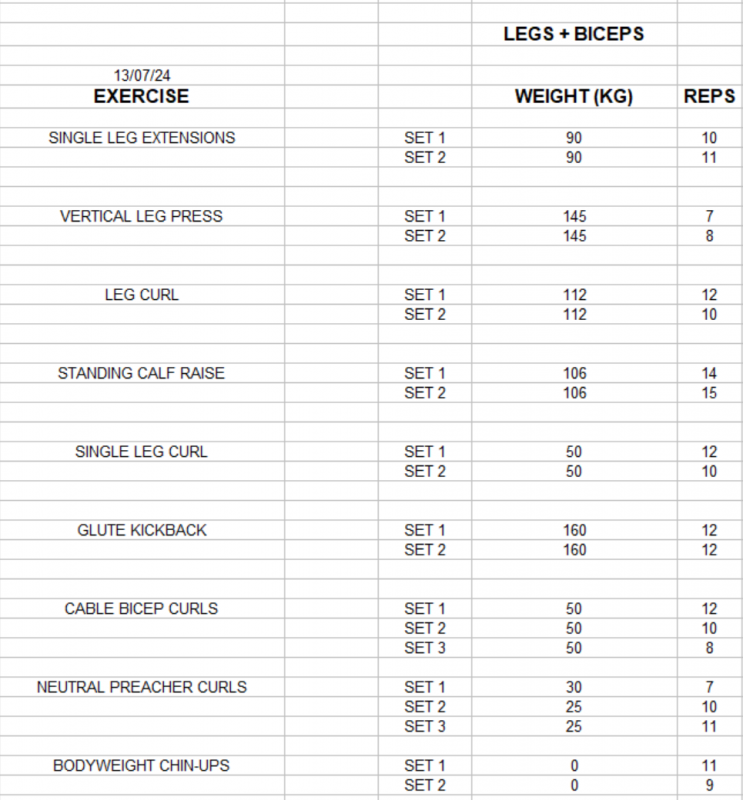 LEGS + BICEPS

13/07/24

| EXERCISE | | WEIGHT (KG) | REPS |
|---|---|---|---|
| SINGLE LEG EXTENSIONS | SET 1 | 90 | 10 |
| | SET 2 | 90 | 11 |
| VERTICAL LEG PRESS | SET 1 | 145 | 7 |
| | SET 2 | 145 | 8 |
| LEG CURL | SET 1 | 112 | 12 |
| | SET 2 | 112 | 10 |
| STANDING CALF RAISE | SET 1 | 106 | 14 |
| | SET 2 | 106 | 15 |
| SINGLE LEG CURL | SET 1 | 50 | 12 |
| | SET 2 | 50 | 10 |
| GLUTE KICKBACK | SET 1 | 160 | 12 |
| | SET 2 | 160 | 12 |
| CABLE BICEP CURLS | SET 1 | 50 | 12 |
| | SET 2 | 50 | 10 |
| | SET 3 | 50 | 8 |
| NEUTRAL PREACHER CURLS | SET 1 | 30 | 7 |
| | SET 2 | 25 | 10 |
| | SET 3 | 25 | 11 |
| BODYWEIGHT CHIN-UPS | SET 1 | 0 | 11 |
| | SET 2 | 0 | 9 |